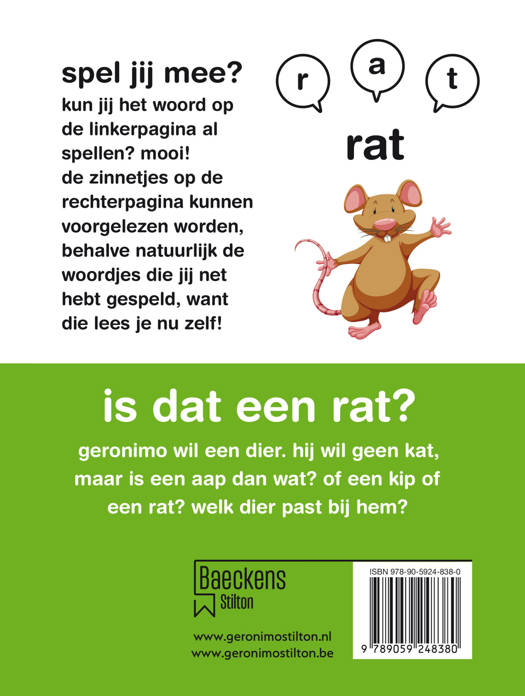 spel jij mee?
kun jij het woord op de linkerpagina al spellen? mooi!
de zinnetjes op de rechterpagina kunnen voorgelezen worden, behalve natuurlijk de woordjes die jij net hebt gespeld, want die lees je nu zelf!

r a t

rat

is dat een rat?

geronimo wil een dier. hij wil geen kat, maar is een aap dan wat? of een kip of een rat? welk dier past bij hem?

Baeckens Stilton

www.geronimostilton.nl
www.geronimostilton.be

ISBN 978-90-5924-838-0

9 789059 248380